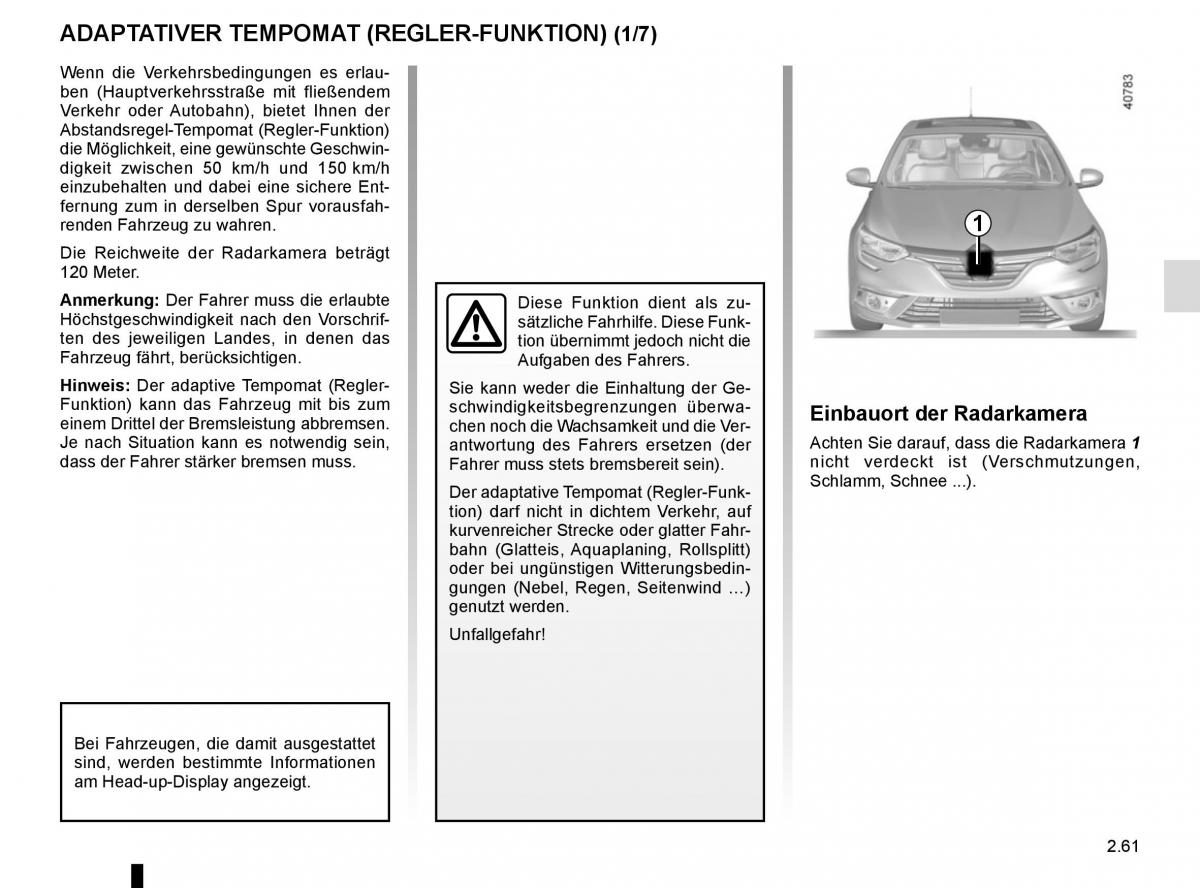 ADAPTATIVER TEMPOMAT (REGLER-FUNKTION) (1/7)

Wenn die Verkehrsbedingungen es erlauben (Hauptverkehrsstraße mit fließendem Verkehr oder Autobahn), bietet Ihnen der Abstandsregel-Tempomat (Regler-Funktion) die Möglichkeit, eine gewünschte Geschwindigkeit zwischen 50 km/h und 150 km/h einzubehalten und dabei eine sichere Entfernung zum in derselben Spur vorausfahrenden Fahrzeug zu wahren.

Die Reichweite der Radarkamera beträgt 120 Meter.

Anmerkung: Der Fahrer muss die erlaubte Höchstgeschwindigkeit nach den Vorschriften des jeweiligen Landes, in denen das Fahrzeug fährt, berücksichtigen.

Hinweis: Der adaptive Tempomat (Regler-Funktion) kann das Fahrzeug mit bis zum einem Drittel der Bremsleistung abbremsen. Je nach Situation kann es notwendig sein, dass der Fahrer stärker bremsen muss.

Bei Fahrzeugen, die damit ausgestattet sind, werden bestimmte Informationen am Head-up-Display angezeigt.

Diese Funktion dient als zusätzliche Fahrhilfe. Diese Funktion übernimmt jedoch nicht die Aufgaben des Fahrers.

Sie kann weder die Einhaltung der Geschwindigkeitsbegrenzungen überwachen noch die Wachsamkeit und die Verantwortung des Fahrers ersetzen (der Fahrer muss stets bremsbereit sein).

Der adaptative Tempomat (Regler-Funktion) darf nicht in dichtem Verkehr, auf kurvenreicher Strecke oder glatter Fahrbahn (Glatteis, Aquaplaning, Rollsplitt) oder bei ungünstigen Witterungsbedingungen (Nebel, Regen, Seitenwind ...) genutzt werden.

Unfallgefahr!

40783

1

Einbauort der Radarkamera

Achten Sie darauf, dass die Radarkamera 1 nicht verdeckt ist (Verschmutzungen, Schlamm, Schnee ...).

2.61